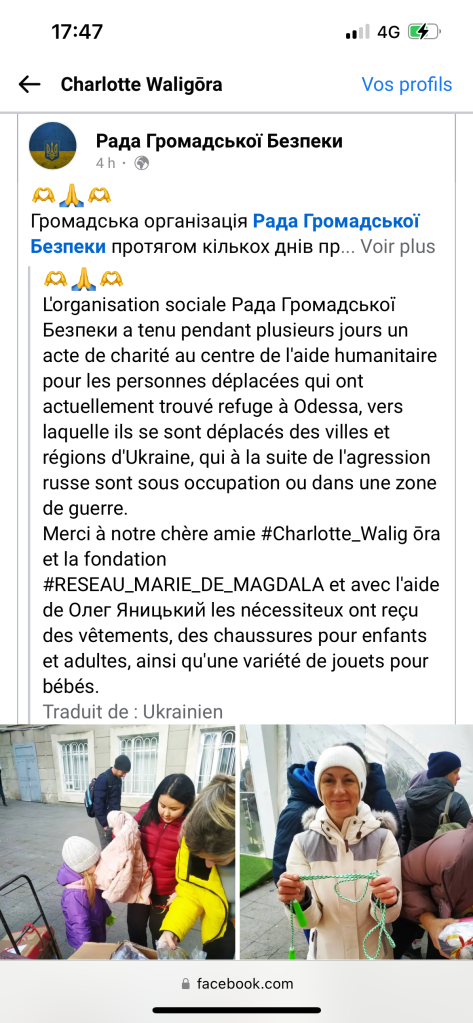 17:47
4G

Charlotte Waligōra
Vos profils

Рада Громадської Безпеки
4 h · 

🫶🙏🫶
Громадська організація Рада Громадської Безпеки протягом кількох днів пр... Voir plus

🫶🙏🫶
L'organisation sociale Рада Громадської Безпеки a tenu pendant plusieurs jours un acte de charité au centre de l'aide humanitaire pour les personnes déplacées qui ont actuellement trouvé refuge à Odessa, vers laquelle ils se sont déplacés des villes et régions d'Ukraine, qui à la suite de l'agression russe sont sous occupation ou dans une zone de guerre.
Merci à notre chère amie #Charlotte_Walig ōra et la fondation #RESEAU_MARIE_DE_MAGDALA et avec l'aide de Олег Яницький les nécessiteux ont reçu des vêtements, des chaussures pour enfants et adultes, ainsi qu'une variété de jouets pour bébés.
Traduit de : Ukrainien

facebook.com